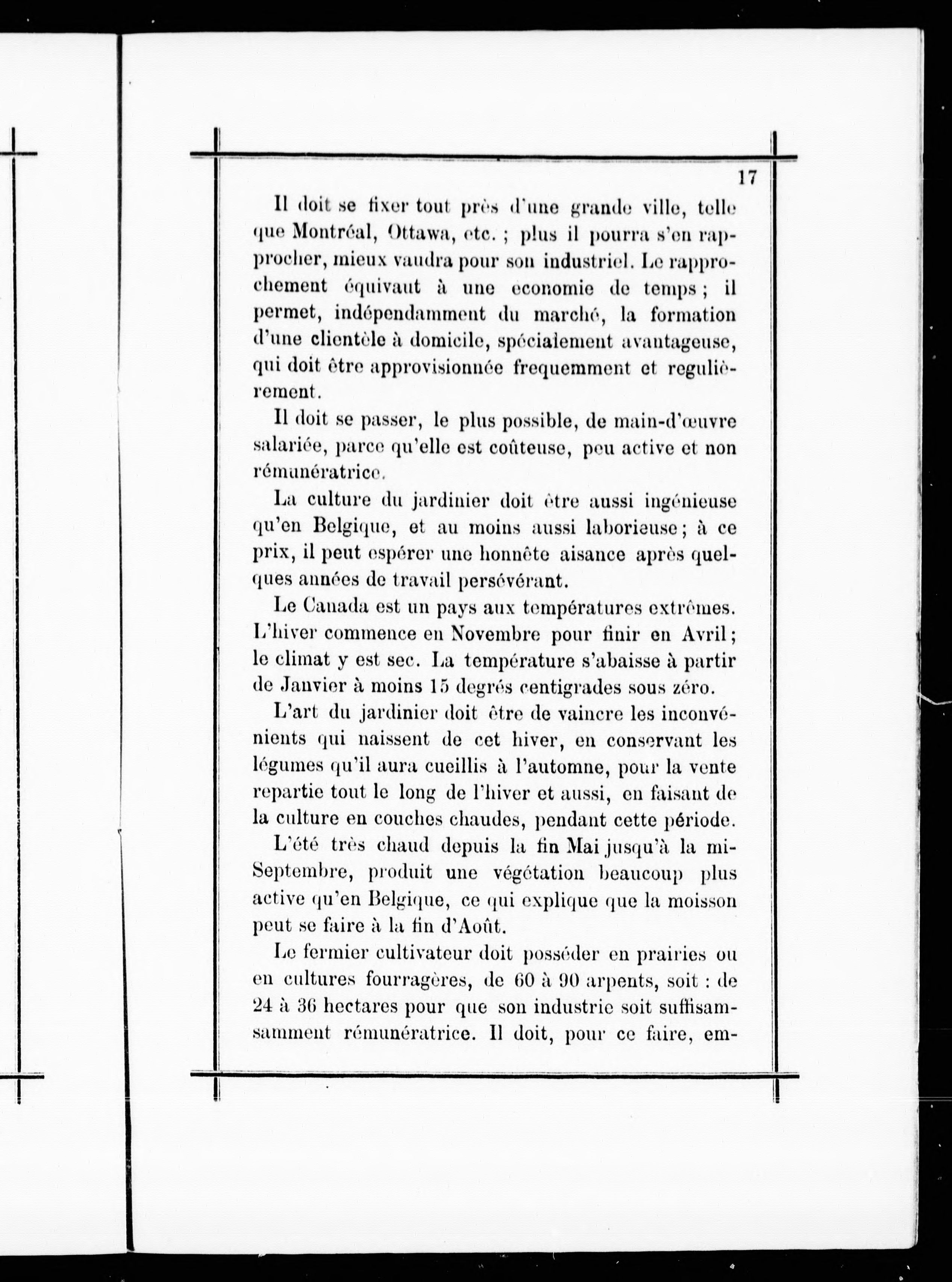 17

Il doit se fixer tout près d'une grande ville, telle que Montréal, Ottawa, etc. ; plus il pourra s'en rapprocher, mieux vaudra pour son industriel. Le rapprochement équivaut à une economie de temps ; il permet, indépendamment du marché, la formation d'une clientèle à domicile, spécialement avantageuse, qui doit être approvisionnée frequemment et regulièrement.

Il doit se passer, le plus possible, de main-d'œuvre salariée, parce qu'elle est coûteuse, peu active et non rémunératrice.

La culture du jardinier doit être aussi ingénieuse qu'en Belgique, et au moins aussi laborieuse ; à ce prix, il peut espérer une honnête aisance après quelques années de travail persévérant.

Le Canada est un pays aux températures extrêmes. L'hiver commence en Novembre pour finir en Avril ; le climat y est sec. La température s'abaisse à partir de Janvier à moins 15 degrés centigrades sous zéro.

L'art du jardinier doit être de vaincre les inconvénients qui naissent de cet hiver, en conservant les légumes qu'il aura cueillis à l'automne, pour la vente repartie tout le long de l'hiver et aussi, en faisant de la culture en couches chaudes, pendant cette période.

L'été très chaud depuis la fin Mai jusqu'à la mi-Septembre, produit une végétation beaucoup plus active qu'en Belgique, ce qui explique que la moisson peut se faire à la fin d'Août.

Le fermier cultivateur doit posséder en prairies ou en cultures fourragères, de 60 à 90 arpents, soit : de 24 à 36 hectares pour que son industrie soit suffisamsamment rémunératrice. Il doit, pour ce faire, em-